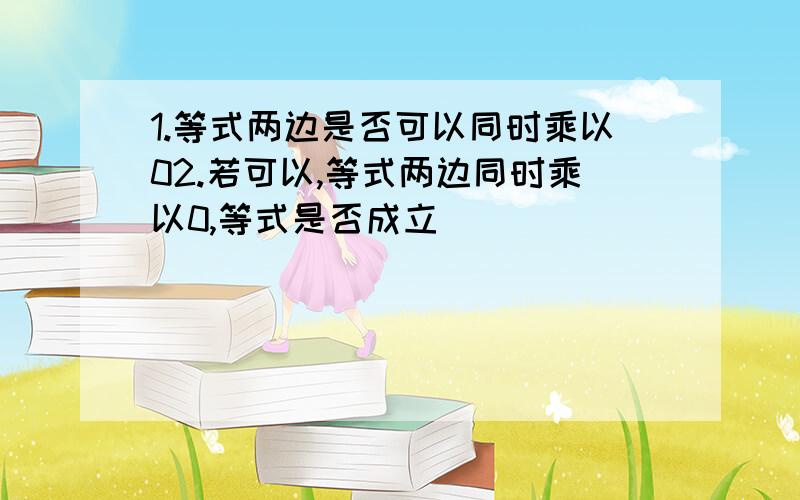 1.等式两边是否可以同时乘以02.若可以,等式两边同时乘以0,等式是否成立